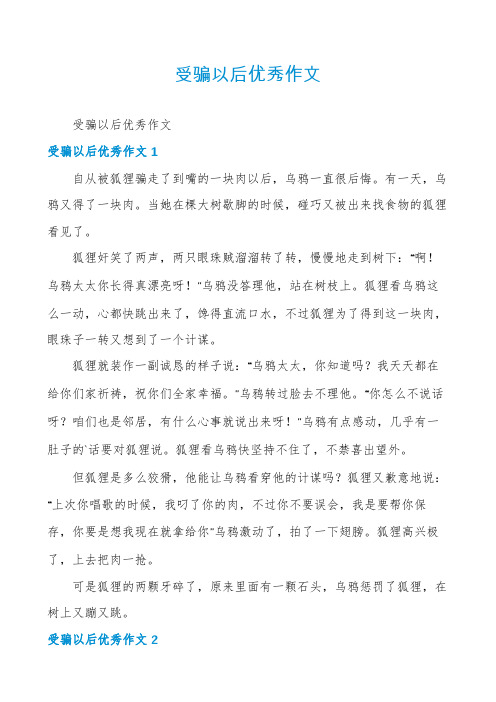 受骗以后优秀作文

受骗以后优秀作文

受骗以后优秀作文 1

自从被狐狸骗走了到嘴的一块肉以后，乌鸦一直很后悔。有一天，乌鸦又得了一块肉。当她在棵大树歇脚的时候，碰巧又被出来找食物的狐狸看见了。

狐狸奸笑了两声，两只眼珠贼溜溜转了转，慢慢地走到树下："啊！乌鸦太太你长得真漂亮呀！"乌鸦没答理他，站在树枝上。狐狸看乌鸦这么一动，心都快跳出来了，馋得直流口水，不过狐狸为了得到这一块肉，眼珠子一转又想到了一个计谋。

狐狸就装作一副诚恳的样子说："乌鸦太太，你知道吗？我天天都在给你们家祈祷，祝你们全家幸福。"乌鸦转过脸去不理他。"你怎么不说话呀？咱们也是邻居，有什么心事就说出来呀！"乌鸦有点感动，几乎有一肚子的`话要对狐狸说。狐狸看乌鸦快坚持不住了，不禁喜出望外。

但狐狸是多么狡猾，他能让乌鸦看穿他的计谋吗？狐狸又歉意地说："上次你唱歌的时候，我叼了你的肉，不过你不要误会，我是要帮你保存，你要是想我现在就拿给你"乌鸦激动了，拍了一下翅膀。狐狸高兴极了，上去把肉一抢。

可是狐狸的两颗牙碎了，原来里面有一颗石头，乌鸦惩罚了狐狸，在树上又蹦又跳。

受骗以后优秀作文 2